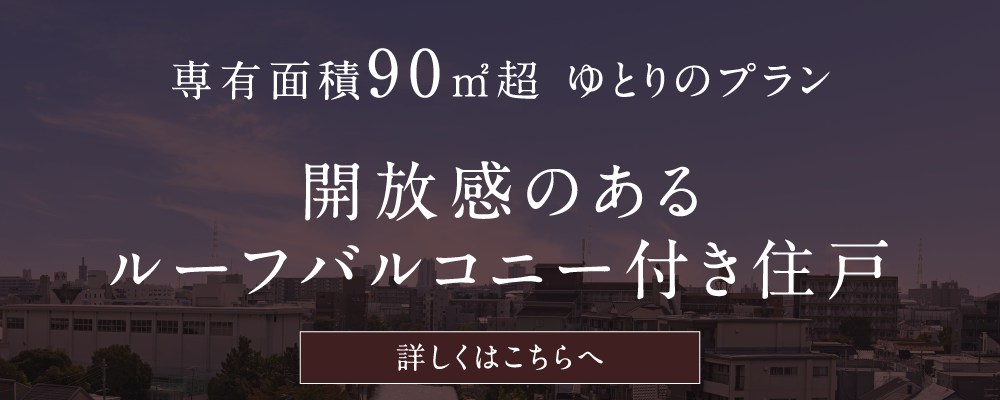 専有面積90㎡超 ゆとりのプラン

開放感のある
ルーフバルコニー付き住戸

詳しくはこちらへ